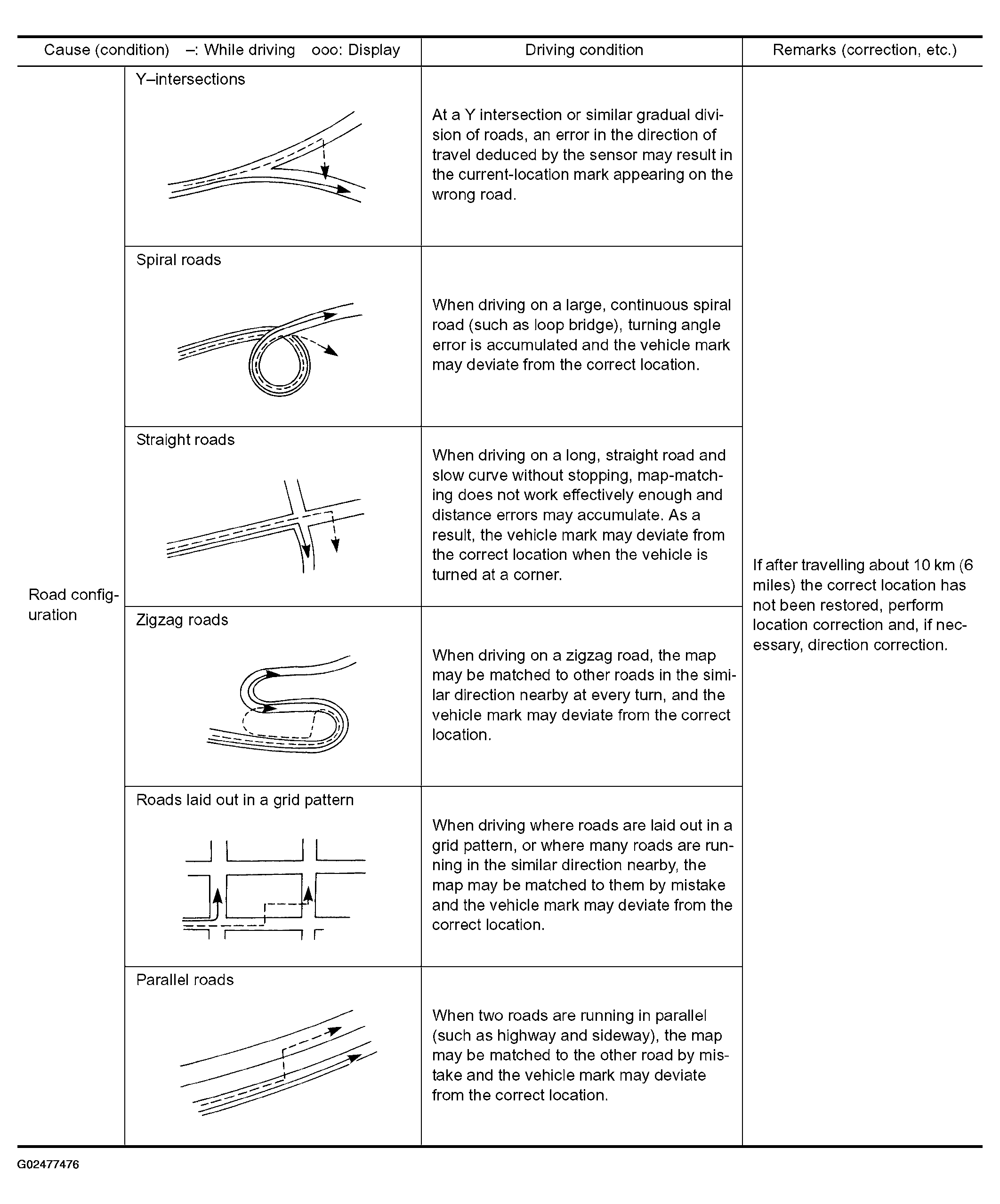 | Cause (condition) –: While driving ooo: Display | | Driving condition | Remarks (correction, etc.) |
|---|---|---|---|
| Road configuration | Y–intersections | At a Y intersection or similar gradual division of roads, an error in the direction of travel deduced by the sensor may result in the current-location mark appearing on the wrong road. | If after travelling about 10 km (6 miles) the correct location has not been restored, perform location correction and, if necessary, direction correction. |
| | Spiral roads | When driving on a large, continuous spiral road (such as loop bridge), turning angle error is accumulated and the vehicle mark may deviate from the correct location. | |
| | Straight roads | When driving on a long, straight road and slow curve without stopping, map-matching does not work effectively enough and distance errors may accumulate. As a result, the vehicle mark may deviate from the correct location when the vehicle is turned at a corner. | |
| | Zigzag roads | When driving on a zigzag road, the map may be matched to other roads in the similar direction nearby at every turn, and the vehicle mark may deviate from the correct location. | |
| | Roads laid out in a grid pattern | When driving where roads are laid out in a grid pattern, or where many roads are running in the similar direction nearby, the map may be matched to them by mistake and the vehicle mark may deviate from the correct location. | |
| | Parallel roads | When two roads are running in parallel (such as highway and sideway), the map may be matched to the other road by mistake and the vehicle mark may deviate from the correct location. | |

G02477476